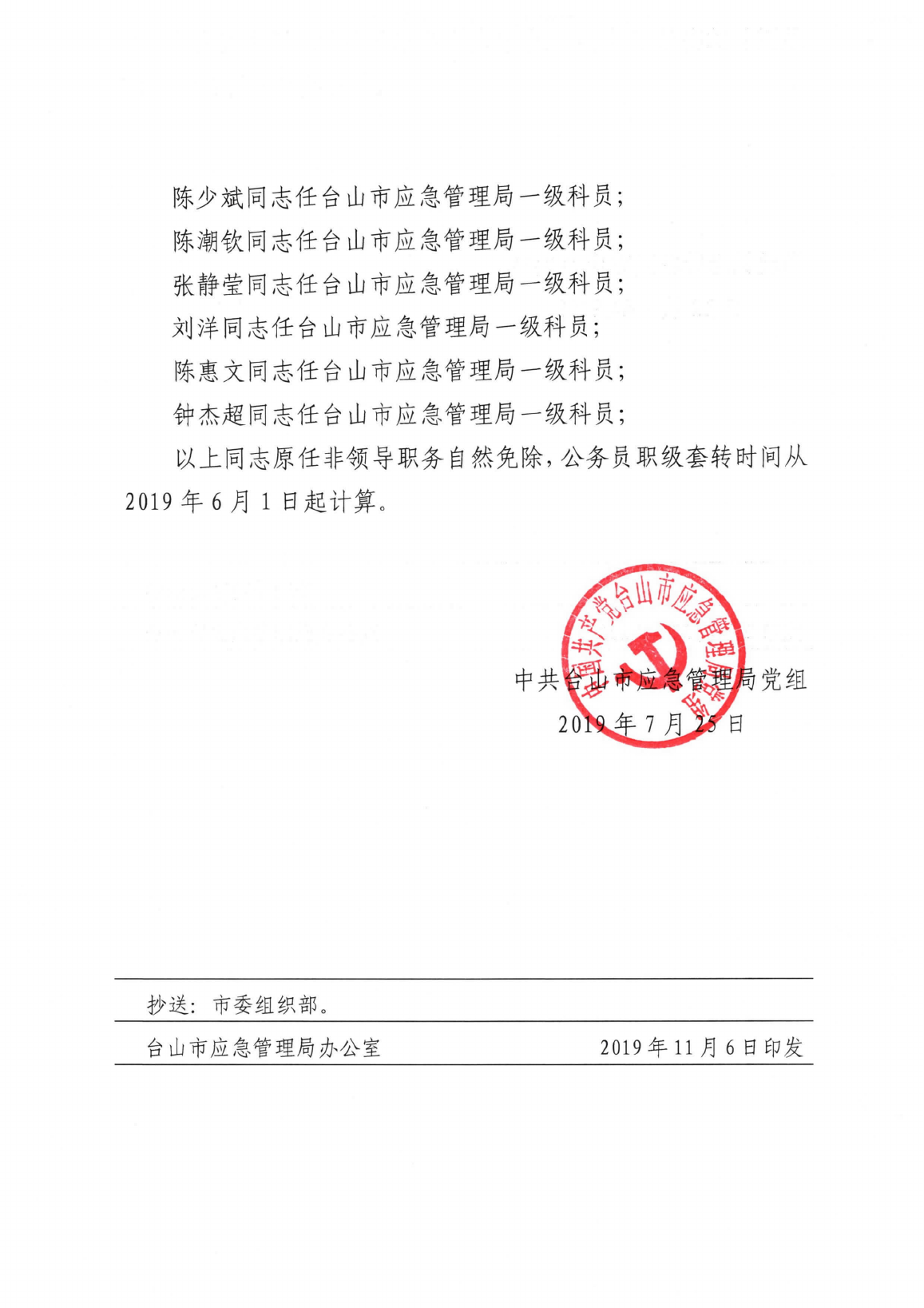 陈少斌同志任台山市应急管理局一级科员；

陈潮钦同志任台山市应急管理局一级科员；

张静莹同志任台山市应急管理局一级科员；

刘洋同志任台山市应急管理局一级科员；

陈惠文同志任台山市应急管理局一级科员；

钟杰超同志任台山市应急管理局一级科员；

以上同志原任非领导职务自然免除，公务员职级套转时间从2019年6月1日起计算。

中国共产党台山市应急管理局党组

中共台山市应急管理局党组
2019年7月25日

抄送：市委组织部。

台山市应急管理局办公室 2019年11月6日印发